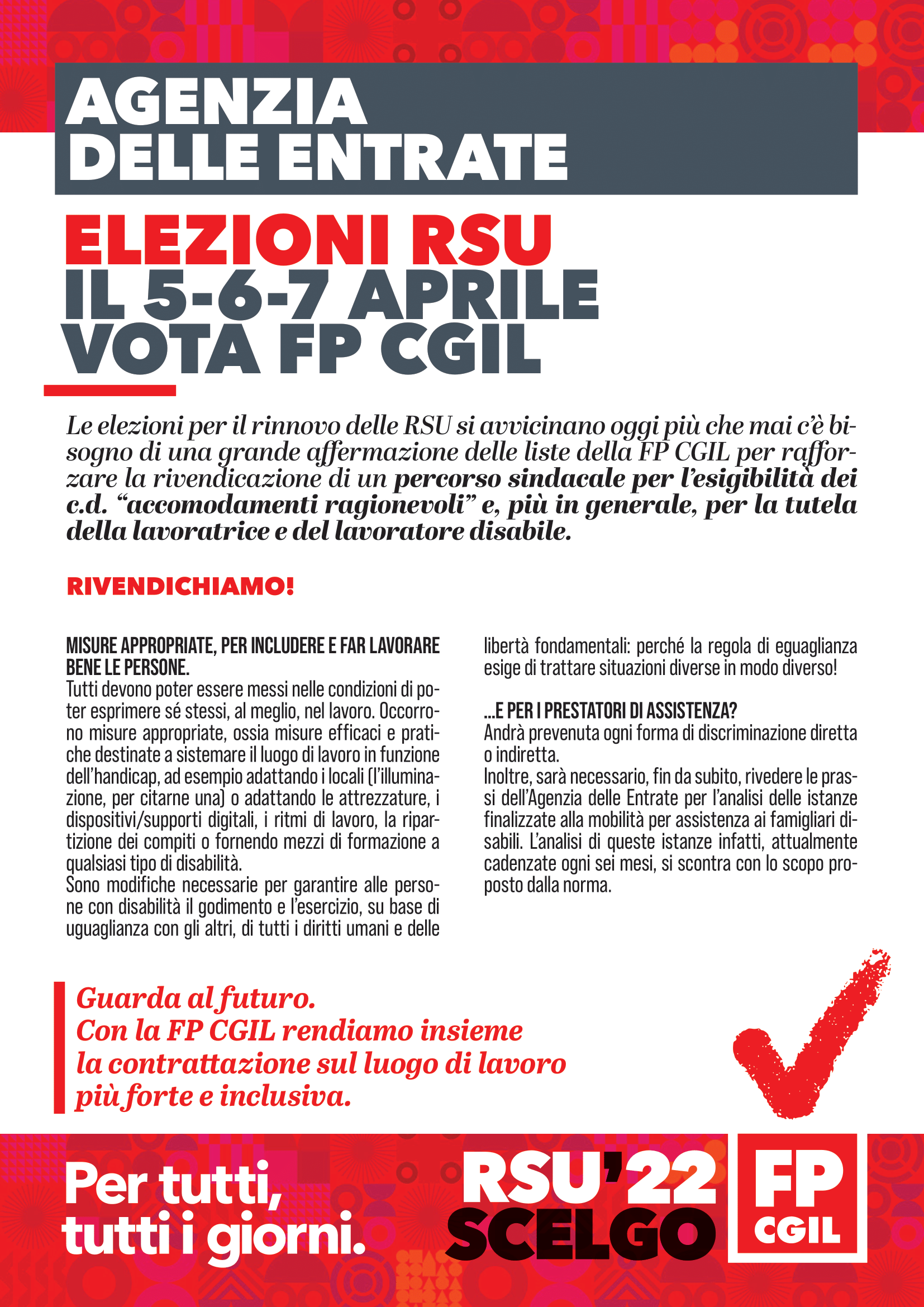 AGENZIA
DELLE ENTRATE

ELEZIONI RSU
IL 5-6-7 APRILE
VOTA FP CGIL

Le elezioni per il rinnovo delle RSU si avvicinano oggi più che mai c'è bisogno di una grande affermazione delle liste della FP CGIL per rafforzare la rivendicazione di un percorso sindacale per l'esigibilità dei c.d. "accomodamenti ragionevoli" e, più in generale, per la tutela della lavoratrice e del lavoratore disabile.

RIVENDICHIAMO!

MISURE APPROPRIATE, PER INCLUDERE E FAR LAVORARE BENE LE PERSONE.
Tutti devono poter essere messi nelle condizioni di poter esprimere sé stessi, al meglio, nel lavoro. Occorrono misure appropriate, ossia misure efficaci e pratiche destinate a sistemare il luogo di lavoro in funzione dell'handicap, ad esempio adattando i locali (l'illuminazione, per citarne una) o adattando le attrezzature, i dispositivi/supporti digitali, i ritmi di lavoro, la ripartizione dei compiti o fornendo mezzi di formazione a qualsiasi tipo di disabilità.
Sono modifiche necessarie per garantire alle persone con disabilità il godimento e l'esercizio, su base di uguaglianza con gli altri, di tutti i diritti umani e delle libertà fondamentali: perché la regola di eguaglianza esige di trattare situazioni diverse in modo diverso!

...E PER I PRESTATORI DI ASSISTENZA?
Andrà prevenuta ogni forma di discriminazione diretta o indiretta.
Inoltre, sarà necessario, fin da subito, rivedere le prassi dell'Agenzia delle Entrate per l'analisi delle istanze finalizzate alla mobilità per assistenza ai famigliari disabili. L'analisi di queste istanze infatti, attualmente cadenzate ogni sei mesi, si scontra con lo scopo proposto dalla norma.

Guarda al futuro.
Con la FP CGIL rendiamo insieme la contrattazione sul luogo di lavoro più forte e inclusiva.

Per tutti,
tutti i giorni.

RSU'22
SCELGO

FP
CGIL